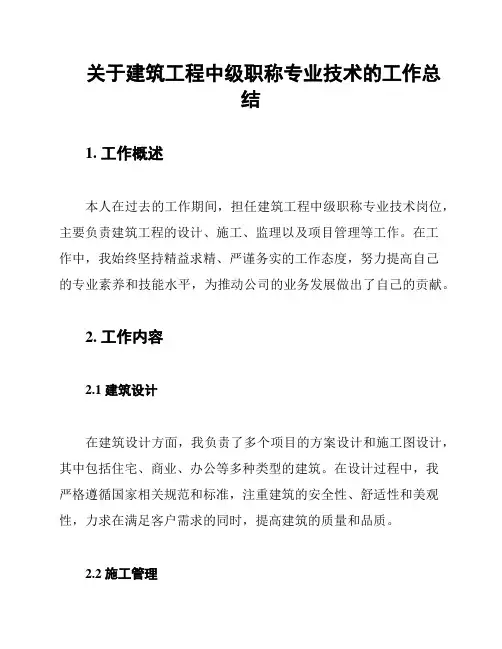 关于建筑工程中级职称专业技术的工作总结

1. 工作概述

本人在过去的工作期间，担任建筑工程中级职称专业技术岗位，主要负责建筑工程的设计、施工、监理以及项目管理等工作。在工作中，我始终坚持精益求精、严谨务实的工作态度，努力提高自己的专业素养和技能水平，为推动公司的业务发展做出了自己的贡献。

2. 工作内容

2.1 建筑设计

在建筑设计方面，我负责了多个项目的方案设计和施工图设计，其中包括住宅、商业、办公等多种类型的建筑。在设计过程中，我严格遵循国家相关规范和标准，注重建筑的安全性、舒适性和美观性，力求在满足客户需求的同时，提高建筑的质量和品质。

2.2 施工管理